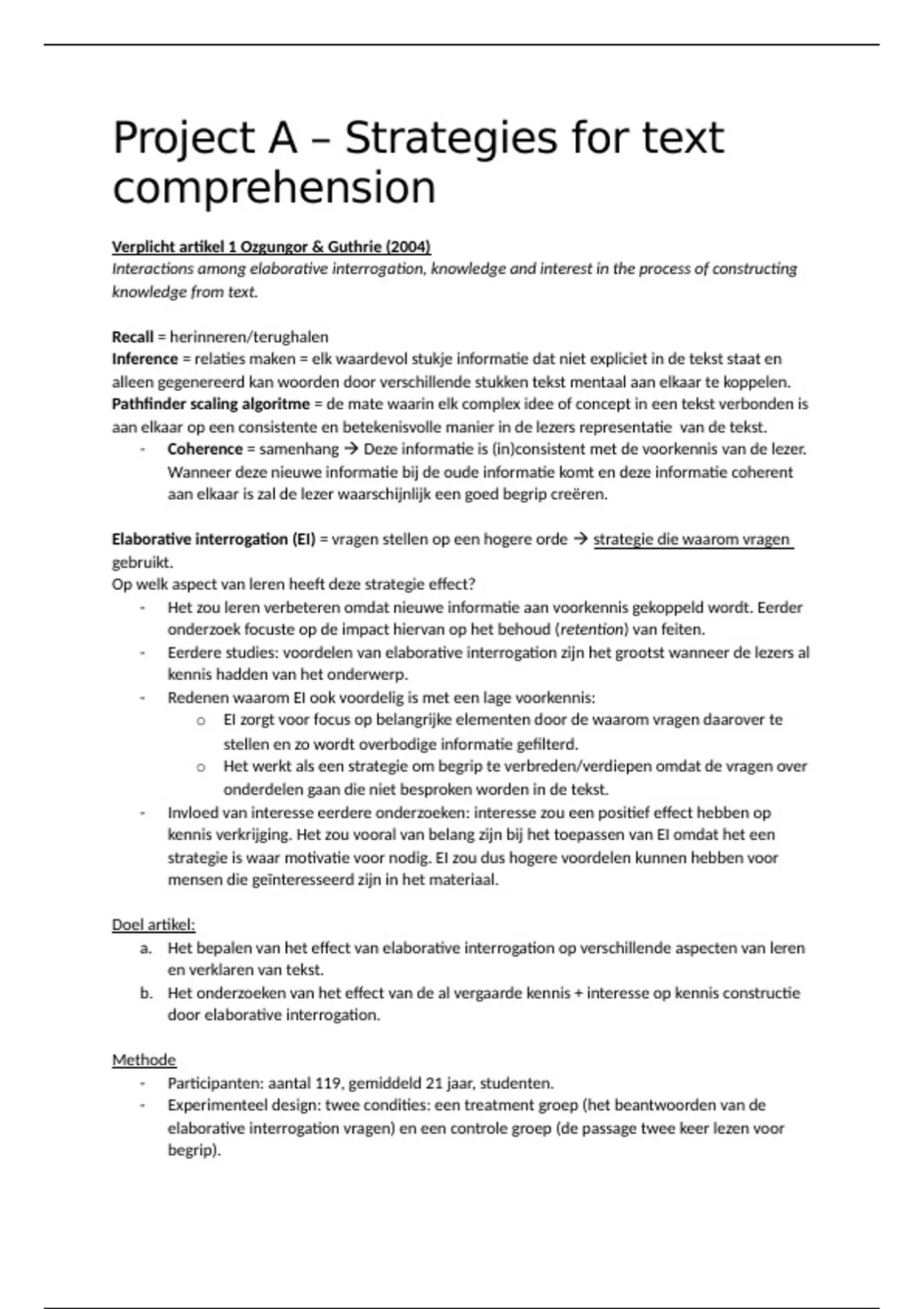 Project A – Strategies for text comprehension

Verplicht artikel 1 Ozgungor & Guthrie (2004)
Interactions among elaborative interrogation, knowledge and interest in the process of constructing knowledge from text.

Recall = herinneren/terughalen
Inference = relaties maken = elk waardevol stukje informatie dat niet expliciet in de tekst staat en alleen gegenereerd kan woorden door verschillende stukken tekst mentaal aan elkaar te koppelen.
Pathfinder scaling algoritme = de mate waarin elk complex idee of concept in een tekst verbonden is aan elkaar op een consistente en betekenisvolle manier in de lezers representatie van de tekst.
- Coherence = samenhang → Deze informatie is (in)consistent met de voorkennis van de lezer. Wanneer deze nieuwe informatie bij de oude informatie komt en deze informatie coherent aan elkaar is zal de lezer waarschijnlijk een goed begrip creëren.

Elaborative interrogation (EI) = vragen stellen op een hogere orde → strategie die waarom vragen gebruikt.
Op welk aspect van leren heeft deze strategie effect?
- Het zou leren verbeteren omdat nieuwe informatie aan voorkennis gekoppeld wordt. Eerder onderzoek focuste op de impact hiervan op het behoud (retention) van feiten.
- Eerdere studies: voordelen van elaborative interrogation zijn het grootst wanneer de lezers al kennis hadden van het onderwerp.
- Redenen waarom EI ook voordelig is met een lage voorkennis:
  o EI zorgt voor focus op belangrijke elementen door de waarom vragen daarover te stellen en zo wordt overbodige informatie gefilterd.
  o Het werkt als een strategie om begrip te verbreden/verdiepen omdat de vragen over onderdelen gaan die niet besproken worden in de tekst.
- Invloed van interesse eerdere onderzoeken: interesse zou een positief effect hebben op kennis verkrijging. Het zou vooral van belang zijn bij het toepassen van EI omdat het een strategie is waar motivatie voor nodig. EI zou dus hogere voordelen kunnen hebben voor mensen die geïnteresseerd zijn in het materiaal.

Doel artikel:
a. Het bepalen van het effect van elaborative interrogation op verschillende aspecten van leren en verklaren van tekst.
b. Het onderzoeken van het effect van de al vergaarde kennis + interesse op kennis constructie door elaborative interrogation.

Methode
- Participanten: aantal 119, gemiddeld 21 jaar, studenten.
- Experimenteel design: twee condities: een treatment groep (het beantwoorden van de elaborative interrogation vragen) en een controle groep (de passage twee keer lezen voor begrip).